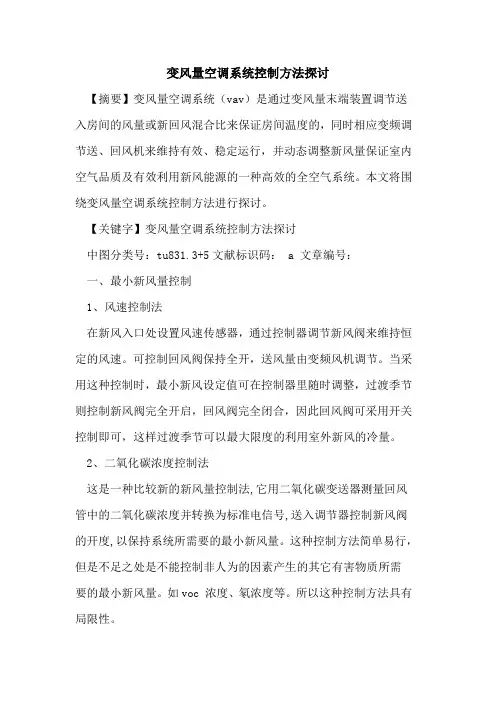 变风量空调系统控制方法探讨

【摘要】变风量空调系统（vav）是通过变风量末端装置调节送入房间的风量或新回风混合比来保证房间温度的，同时相应变频调节送、回风机来维持有效、稳定运行，并动态调整新风量保证室内空气品质及有效利用新风能源的一种高效的全空气系统。本文将围绕变风量空调系统控制方法进行探讨。

【关键字】变风量空调系统控制方法探讨

中图分类号：tu831.3+5 文献标识码： a 文章编号：

一、最小新风量控制

1、风速控制法

在新风入口处设置风速传感器，通过控制器调节新风阀来维持恒定的风速。可控制回风阀保持全开，送风量由变频风机调节。当采用这种控制时，最小新风设定值可在控制器里随时调整，过渡季节则控制新风阀完全开启，回风阀完全闭合，因此回风阀可采用开关控制即可，这样过渡季节可以最大限度的利用室外新风的冷量。

2、二氧化碳浓度控制法

这是一种比较新的新风量控制法,它用二氧化碳变送器测量回风管中的二氧化碳浓度并转换为标准电信号,送入调节器控制新风阀的开度,以保持系统所需要的最小新风量。这种控制方法简单易行，但是不足之处是不能控制非人为的因素产生的其它有害物质所需要的最小新风量。如voc 浓度、氡浓度等。所以这种控制方法具有局限性。